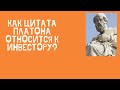 КАК ЦИТАТА ПЛАТОНА ОТНОСИТСЯ К ИНВЕСТОРУ?